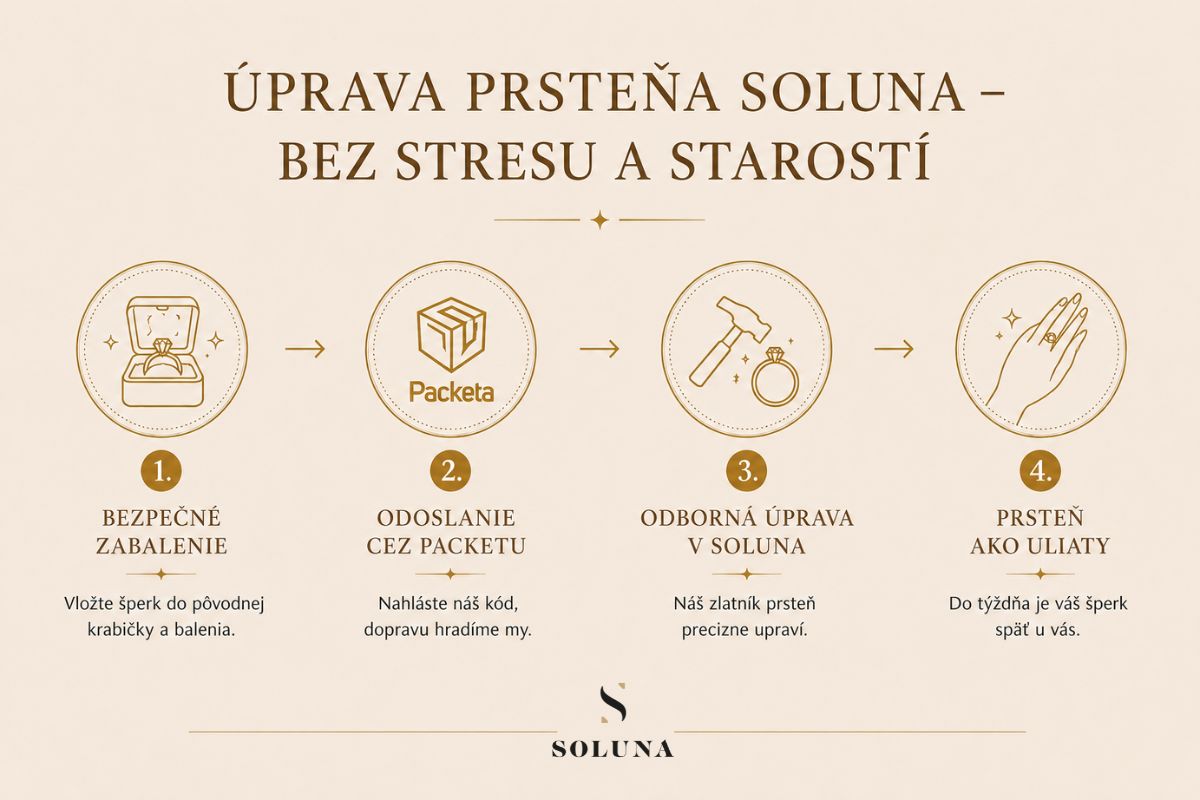 ÚPRAVA PRSTEŇA SOLUNA – BEZ STRESU A STAROSTÍ

Packeta

1.

BEZPEČNÉ ZABALENIE

Vložte šperk do pôvodnej krabičky a balenia.

2.

ODOSLANIE CEZ PACKETU

Nahláste náš kód, dopravu hradíme my.

3.

ODBORNÁ ÚPRAVA V SOLUNA

Náš zlatník prsteň precizne upraví.

4.

PRSTEŇ AKO ULIATY

Do týždňa je váš šperk späť u vás.

S

SOLUNA